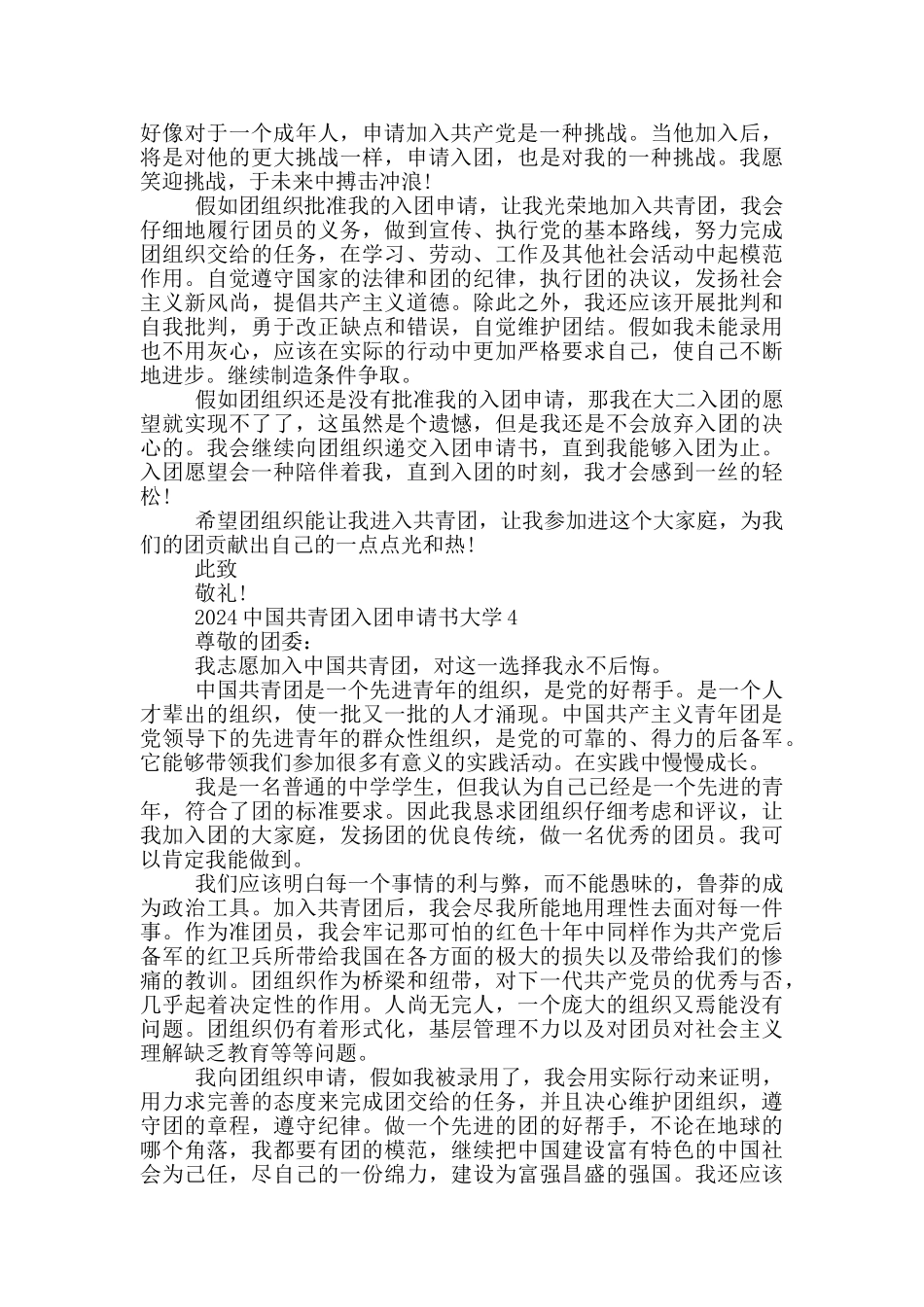 好像对于一个成年人，申请加入共产党是一种挑战。当他加入后，将是对他的更大挑战一样，申请入团，也是对我的一种挑战。我愿笑迎挑战，于未来中搏击冲浪！

假如团组织批准我的入团申请，让我光荣地加入共青团，我会仔细地履行团员的义务，做到宣传、执行党的基本路线，努力完成团组织交给的任务，在学习、劳动、工作及其他社会活动中起模范作用。自觉遵守国家的法律和团的纪律，执行团的决议，发扬社会主义新风尚，提倡共产主义道德。除此之外，我还应该开展批判和自我批判，勇于改正缺点和错误，自觉维护团结。假如我未能录用也不用灰心，应该在实际的行动中更加严格要求自己，使自己不断地进步。继续制造条件争取。

假如团组织还是没有批准我的入团申请，那我在大二入团的愿望就实现不了了，这虽然是个遗憾，但是我还是不会放弃入团的决心的。我会继续向团组织递交入团申请书，直到我能够入团为止。入团愿望会一种陪伴着我，直到入团的时刻，我才会感到一丝的轻松！

希望团组织能让我进入共青团，让我参加进这个大家庭，为我们的团贡献出自己的一点点光和热！

此致

敬礼！

2024 中国共青团入团申请书大学 4

尊敬的团委：

我志愿加入中国共青团，对这一选择我永不后悔。

中国共青团是一个先进青年的组织，是党的好帮手。是一个人才辈出的组织，使一批又一批的人才涌现。中国共产主义青年团是党领导下的先进青年的群众性组织，是党的可靠的、得力的后备军。它能够带领我们参加很多有意义的实践活动。在实践中慢慢成长。

我是一名普通的中学学生，但我认为自己已经是一个先进的青年，符合了团的标准要求。因此我恳求团组织仔细考虑和评议，让我加入团的大家庭，发扬团的优良传统，做一名优秀的团员。我可以肯定我能做到。

我们应该明白每一个事情的利与弊，而不能愚昧的，鲁莽的成为政治工具。加入共青团后，我会尽我所能地用理性去面对每一件事。作为准团员，我会牢记那可怕的红色十年中同样作为共产党后备军的红卫兵所带给我国在各方面的极大的损失以及带给我们的惨痛的教训。团组织作为桥梁和纽带，对下一代共产党员的优秀与否，几乎起着决定性的作用。人尚无完人，一个庞大的组织又焉能没有问题。团组织仍有着形式化，基层管理不力以及对团员对社会主义理解缺乏教育等等问题。

我向团组织申请，假如我被录用了，我会用实际行动来证明，用力求完善的态度来完成团交给的任务，并且决心维护团组织，遵守团的章程，遵守纪律。做一个先进的团的好帮手，不论在地球的哪个角落，我都要有团的模范，继续把中国建设富有特色的中国社会为己任，尽自己的一份绵力，建设为富强昌盛的强国。我还应该